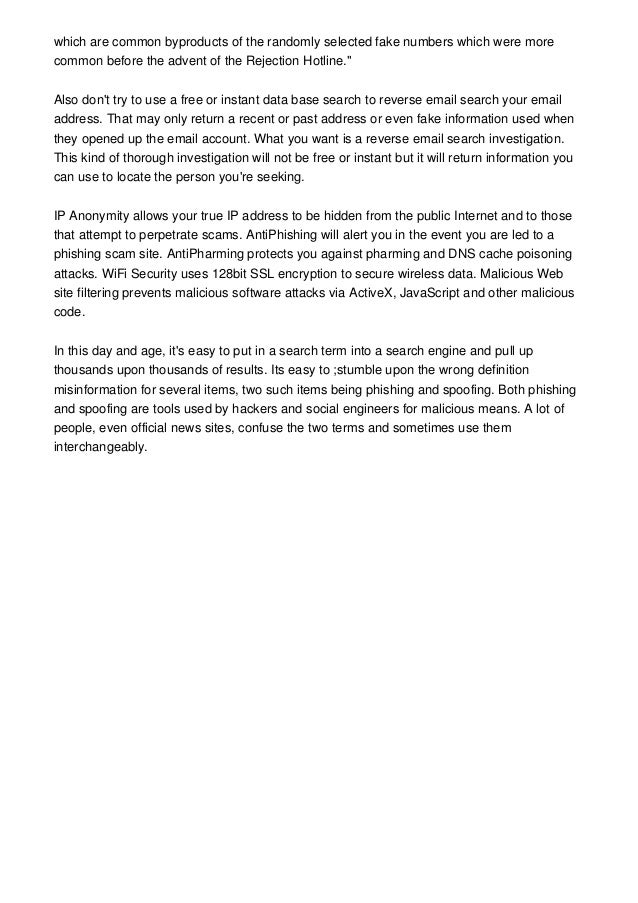 which are common byproducts of the randomly selected fake numbers which were more common before the advent of the Rejection Hotline."

Also don't try to use a free or instant data base search to reverse email search your email address. That may only return a recent or past address or even fake information used when they opened up the email account. What you want is a reverse email search investigation. This kind of thorough investigation will not be free or instant but it will return information you can use to locate the person you're seeking.

IP Anonymity allows your true IP address to be hidden from the public Internet and to those that attempt to perpetrate scams. AntiPhishing will alert you in the event you are led to a phishing scam site. AntiPharming protects you against pharming and DNS cache poisoning attacks. WiFi Security uses 128bit SSL encryption to secure wireless data. Malicious Web site filtering prevents malicious software attacks via ActiveX, JavaScript and other malicious code.

In this day and age, it's easy to put in a search term into a search engine and pull up thousands upon thousands of results. Its easy to ;stumble upon the wrong definition misinformation for several items, two such items being phishing and spoofing. Both phishing and spoofing are tools used by hackers and social engineers for malicious means. A lot of people, even official news sites, confuse the two terms and sometimes use them interchangeably.